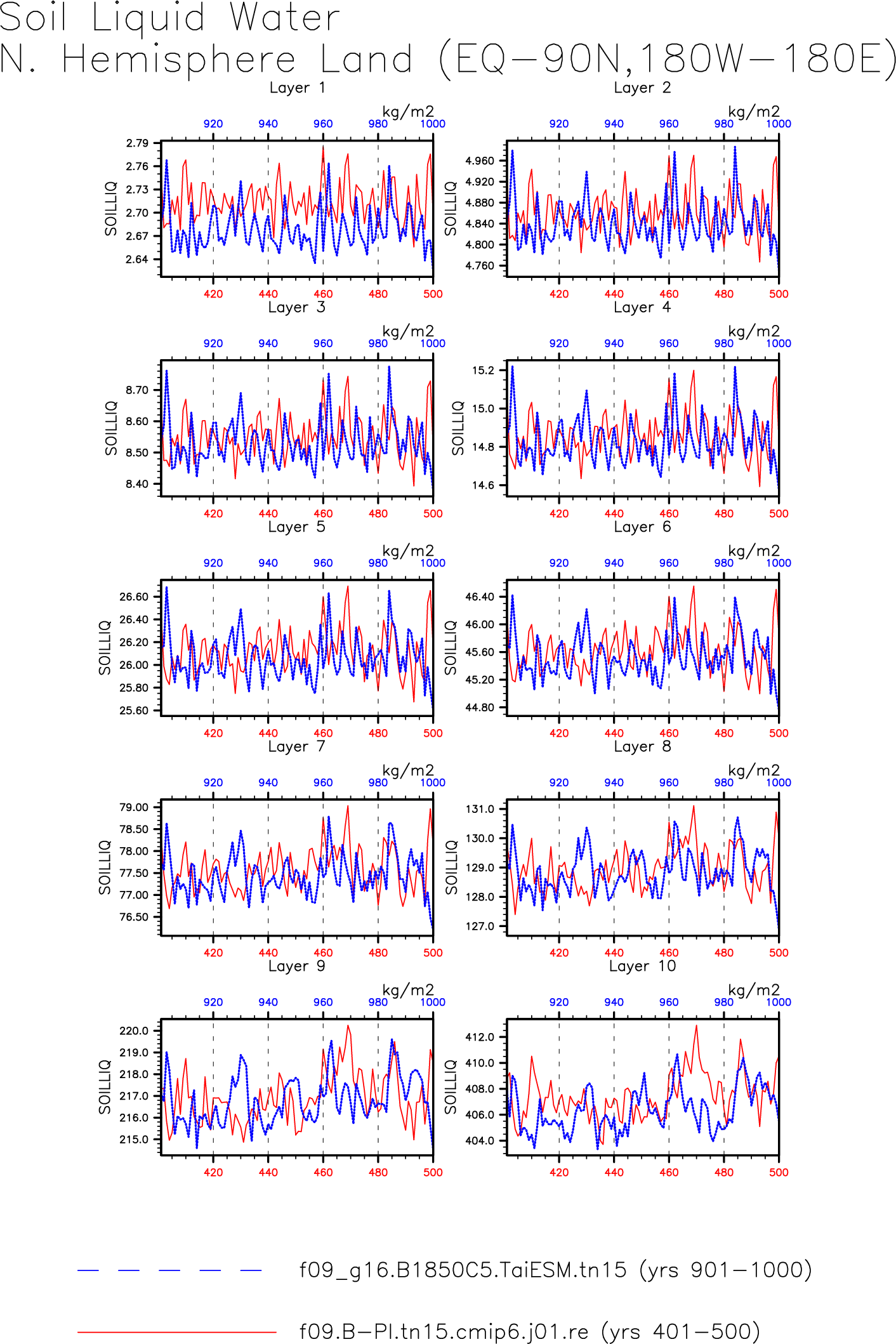 Soil Liquid Water
N. Hemisphere Land (EQ−90N,180W−180E)

Layer 1
kg/m2
920 940 960 980 1000
SOILLIQ
2.79 2.76 2.73 2.70 2.67 2.64
420 440 460 480 500

Layer 2
kg/m2
920 940 960 980 1000
SOILLIQ
4.960 4.920 4.880 4.840 4.800 4.760
420 440 460 480 500

Layer 3
kg/m2
920 940 960 980 1000
SOILLIQ
8.70 8.60 8.50 8.40
420 440 460 480 500

Layer 4
kg/m2
920 940 960 980 1000
SOILLIQ
15.2 15.0 14.8 14.6
420 440 460 480 500

Layer 5
kg/m2
920 940 960 980 1000
SOILLIQ
26.60 26.40 26.20 26.00 25.80 25.60
420 440 460 480 500

Layer 6
kg/m2
920 940 960 980 1000
SOILLIQ
46.40 46.00 45.60 45.20 44.80
420 440 460 480 500

Layer 7
kg/m2
920 940 960 980 1000
SOILLIQ
79.00 78.50 78.00 77.50 77.00 76.50
420 440 460 480 500

Layer 8
kg/m2
920 940 960 980 1000
SOILLIQ
131.0 130.0 129.0 128.0 127.0
420 440 460 480 500

Layer 9
kg/m2
920 940 960 980 1000
SOILLIQ
220.0 219.0 218.0 217.0 216.0 215.0
420 440 460 480 500

Layer 10
kg/m2
920 940 960 980 1000
SOILLIQ
412.0 410.0 408.0 406.0 404.0
420 440 460 480 500

f09_g16.B1850C5.TaiESM.tn15 (yrs 901−1000)
f09.B−PI.tn15.cmip6.j01.re (yrs 401−500)